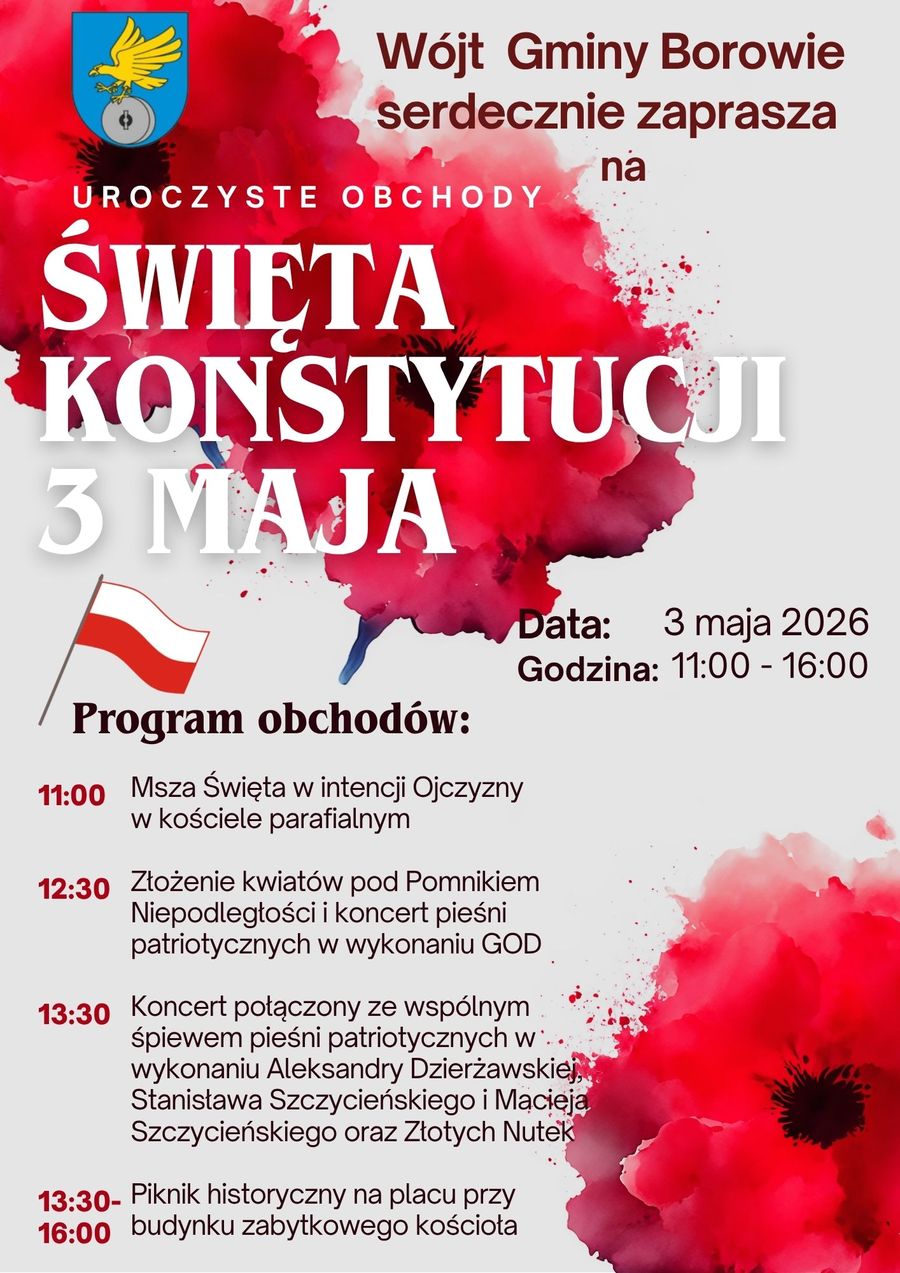 Wójt Gminy Borowie serdecznie zaprasza na

UROCZYSTE OBCHODY

ŚWIĘTA KONSTYTUCJI 3 MAJA

Data: 3 maja 2026
Godzina: 11:00 - 16:00

Program obchodów:

11:00 Msza Święta w intencji Ojczyzny w kościele parafialnym

12:30 Złożenie kwiatów pod Pomnikiem Niepodległości i koncert pieśni patriotycznych w wykonaniu GOD

13:30 Koncert połączony ze wspólnym śpiewem pieśni patriotycznych w wykonaniu Aleksandry Dzierżawskiej, Stanisława Szczycieńskiego i Macieja Szczycieńskiego oraz Złotych Nutek

13:30-16:00 Piknik historyczny na placu przy budynku zabytkowego kościoła